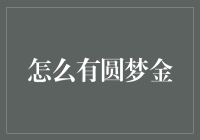 怎么有圆梦金